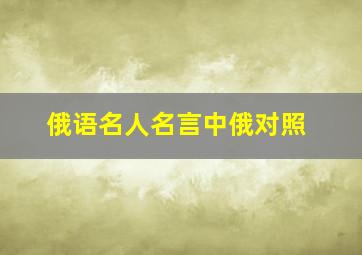 俄语名人名言中俄对照